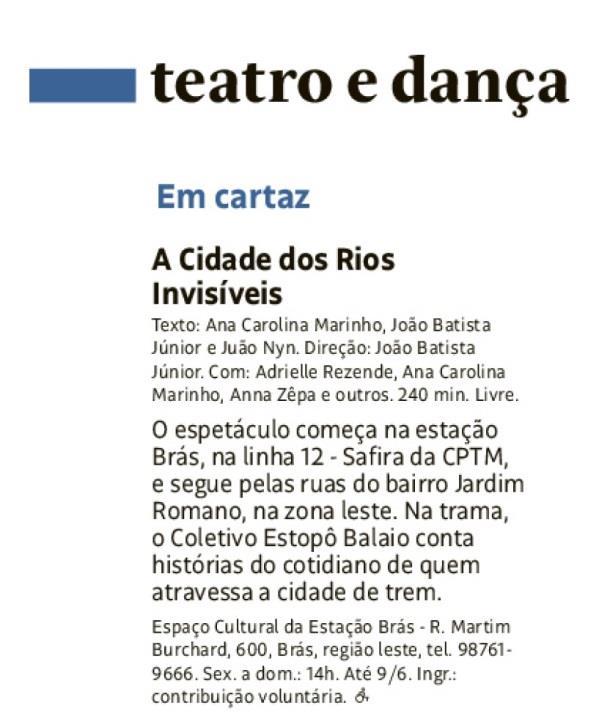 teatro e dança

Em cartaz

A Cidade dos Rios Invisíveis

Texto: Ana Carolina Marinho, João Batista Júnior e Juão Nyn. Direção: João Batista Júnior. Com: Adrielle Rezende, Ana Carolina Marinho, Anna Zêpa e outros. 240 min. Livre.

O espetáculo começa na estação Brás, na linha 12 - Safira da CPTM, e segue pelas ruas do bairro Jardim Romano, na zona leste. Na trama, o Coletivo Estopô Balaio conta histórias do cotidiano de quem atravessa a cidade de trem.

Espaço Cultural da Estação Brás - R. Martim Burchard, 600, Brás, região leste, tel. 98761-9666. Sex. a dom.: 14h. Até 9/6. Ingr.: contribuição voluntária.